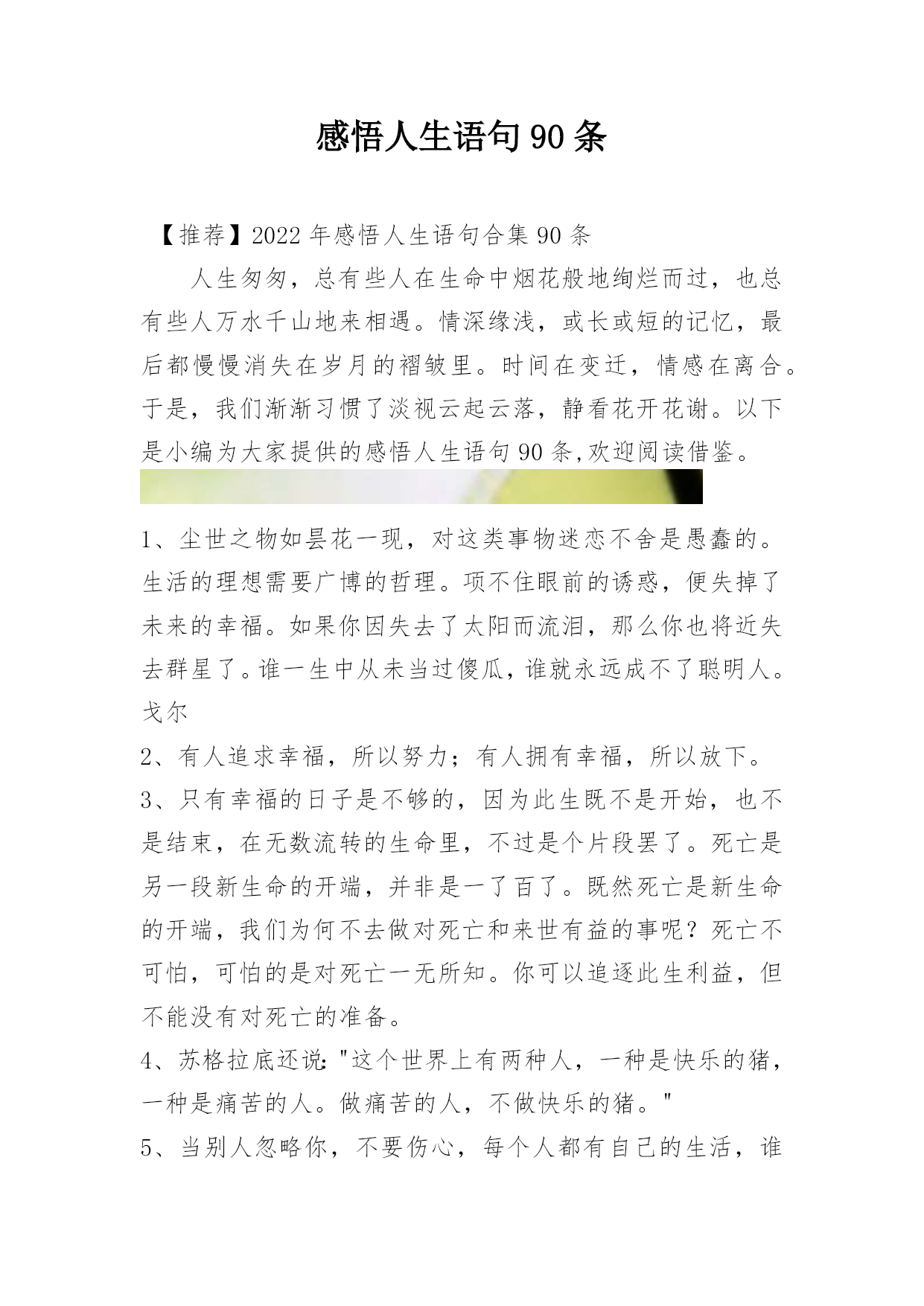 感悟人生语句90条

【推荐】2022年感悟人生语句合集90条

人生匆匆，总有些人在生命中烟花般地绚烂而过，也总有些人万水千山地来相遇。情深缘浅，或长或短的记忆，最后都慢慢消失在岁月的褶皱里。时间在变迁，情感在离合。于是，我们渐渐习惯了淡视云起云落，静看花开花谢。以下是小编为大家提供的感悟人生语句90条,欢迎阅读借鉴。

1、尘世之物如昙花一现，对这类事物迷恋不舍是愚蠢的。生活的理想需要广博的哲理。项不住眼前的诱惑，便失掉了未来的幸福。如果你因失去了太阳而流泪，那么你也将近失去群星了。谁一生中从未当过傻瓜，谁就永远成不了聪明人。戈尔

2、有人追求幸福，所以努力；有人拥有幸福，所以放下。

3、只有幸福的日子是不够的，因为此生既不是开始，也不是结束，在无数流转的生命里，不过是个片段罢了。死亡是另一段新生命的开端，并非是一了百了。既然死亡是新生命的开端，我们为何不去做对死亡和来世有益的事呢？死亡不可怕，可怕的是对死亡一无所知。你可以追逐此生利益，但不能没有对死亡的准备。

4、苏格拉底还说："这个世界上有两种人，一种是快乐的猪，一种是痛苦的人。做痛苦的人，不做快乐的猪。"

5、当别人忽略你，不要伤心，每个人都有自己的生活，谁